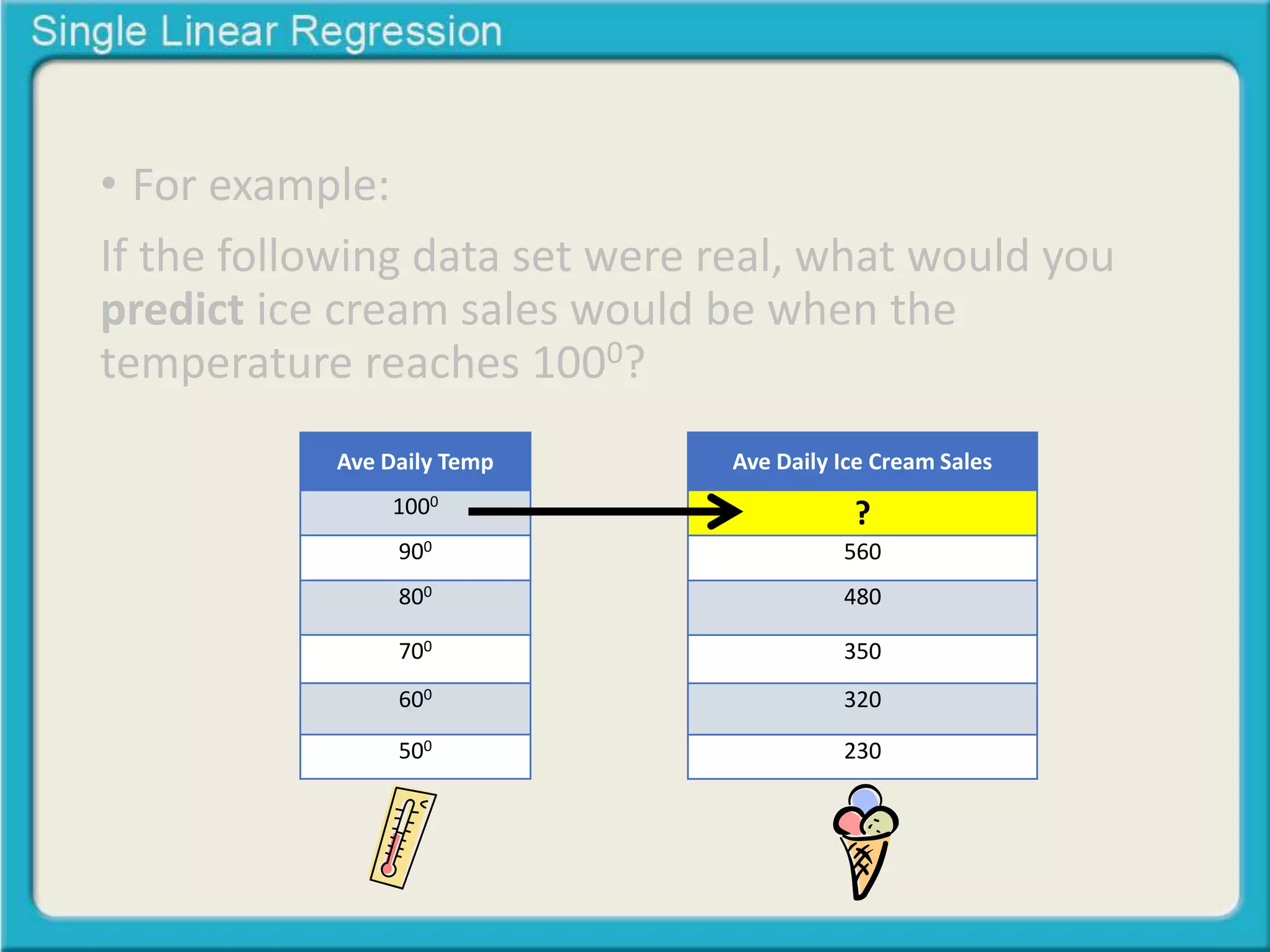 Single Linear Regression

• For example:

If the following data set were real, what would you **predict** ice cream sales would be when the temperature reaches $100^0$?

| Ave Daily Temp |
|---|
| $100^0$ |
| $90^0$ |
| $80^0$ |
| $70^0$ |
| $60^0$ |
| $50^0$ |

| Ave Daily Ice Cream Sales |
|---|
| ? |
| 560 |
| 480 |
| 350 |
| 320 |
| 230 |